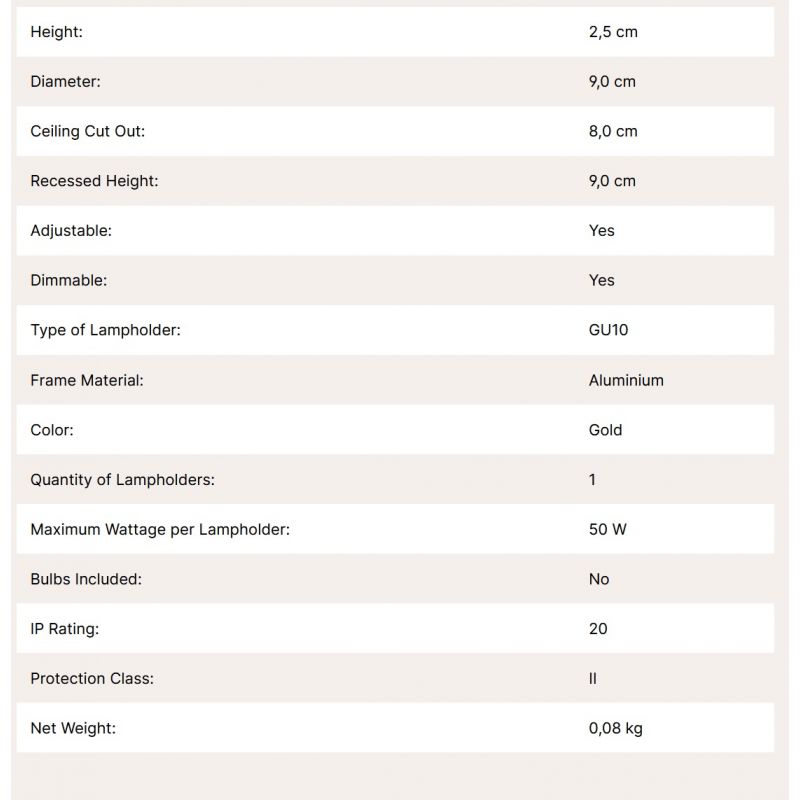 | | |
|---|---|
| Height: | 2,5 cm |
| Diameter: | 9,0 cm |
| Ceiling Cut Out: | 8,0 cm |
| Recessed Height: | 9,0 cm |
| Adjustable: | Yes |
| Dimmable: | Yes |
| Type of Lampholder: | GU10 |
| Frame Material: | Aluminium |
| Color: | Gold |
| Quantity of Lampholders: | 1 |
| Maximum Wattage per Lampholder: | 50 W |
| Bulbs Included: | No |
| IP Rating: | 20 |
| Protection Class: | II |
| Net Weight: | 0,08 kg |